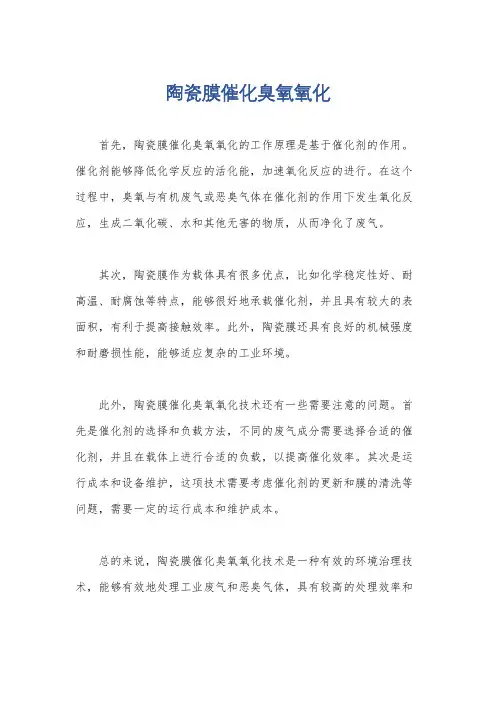 陶瓷膜催化臭氧氧化

首先，陶瓷膜催化臭氧氧化的工作原理是基于催化剂的作用。催化剂能够降低化学反应的活化能，加速氧化反应的进行。在这个过程中，臭氧与有机废气或恶臭气体在催化剂的作用下发生氧化反应，生成二氧化碳、水和其他无害的物质，从而净化了废气。

其次，陶瓷膜作为载体具有很多优点，比如化学稳定性好、耐高温、耐腐蚀等特点，能够很好地承载催化剂，并且具有较大的表面积，有利于提高接触效率。此外，陶瓷膜还具有良好的机械强度和耐磨损性能，能够适应复杂的工业环境。

此外，陶瓷膜催化臭氧氧化技术还有一些需要注意的问题。首先是催化剂的选择和负载方法，不同的废气成分需要选择合适的催化剂，并且在载体上进行合适的负载，以提高催化效率。其次是运行成本和设备维护，这项技术需要考虑催化剂的更新和膜的清洗等问题，需要一定的运行成本和维护成本。

总的来说，陶瓷膜催化臭氧氧化技术是一种有效的环境治理技术，能够有效地处理工业废气和恶臭气体，具有较高的处理效率和